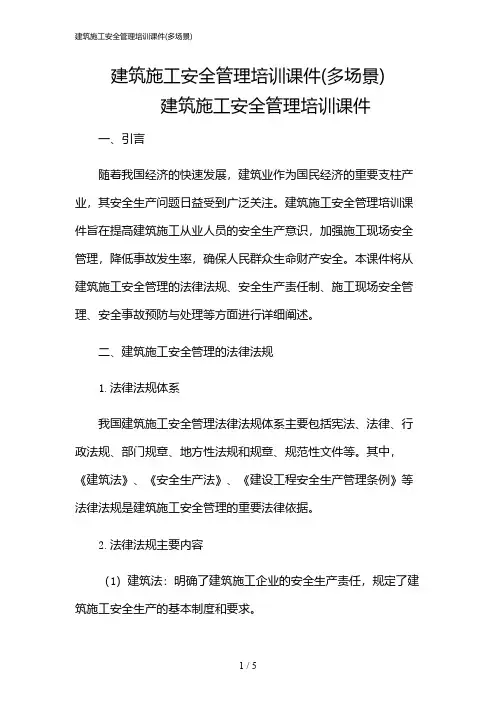 建筑施工安全管理培训课件(多场景)

建筑施工安全管理培训课件(多场景)
建筑施工安全管理培训课件

一、引言

随着我国经济的快速发展，建筑业作为国民经济的重要支柱产业，其安全生产问题日益受到广泛关注。建筑施工安全管理培训课件旨在提高建筑施工从业人员的安全生产意识，加强施工现场安全管理，降低事故发生率，确保人民群众生命财产安全。本课件将从建筑施工安全管理的法律法规、安全生产责任制、施工现场安全管理、安全事故预防与处理等方面进行详细阐述。

二、建筑施工安全管理的法律法规

1. 法律法规体系

我国建筑施工安全管理法律法规体系主要包括宪法、法律、行政法规、部门规章、地方性法规和规章、规范性文件等。其中，《建筑法》、《安全生产法》、《建设工程安全生产管理条例》等法律法规是建筑施工安全管理的重要法律依据。

2. 法律法规主要内容

（1）建筑法：明确了建筑施工企业的安全生产责任，规定了建筑施工安全生产的基本制度和要求。

1 / 5